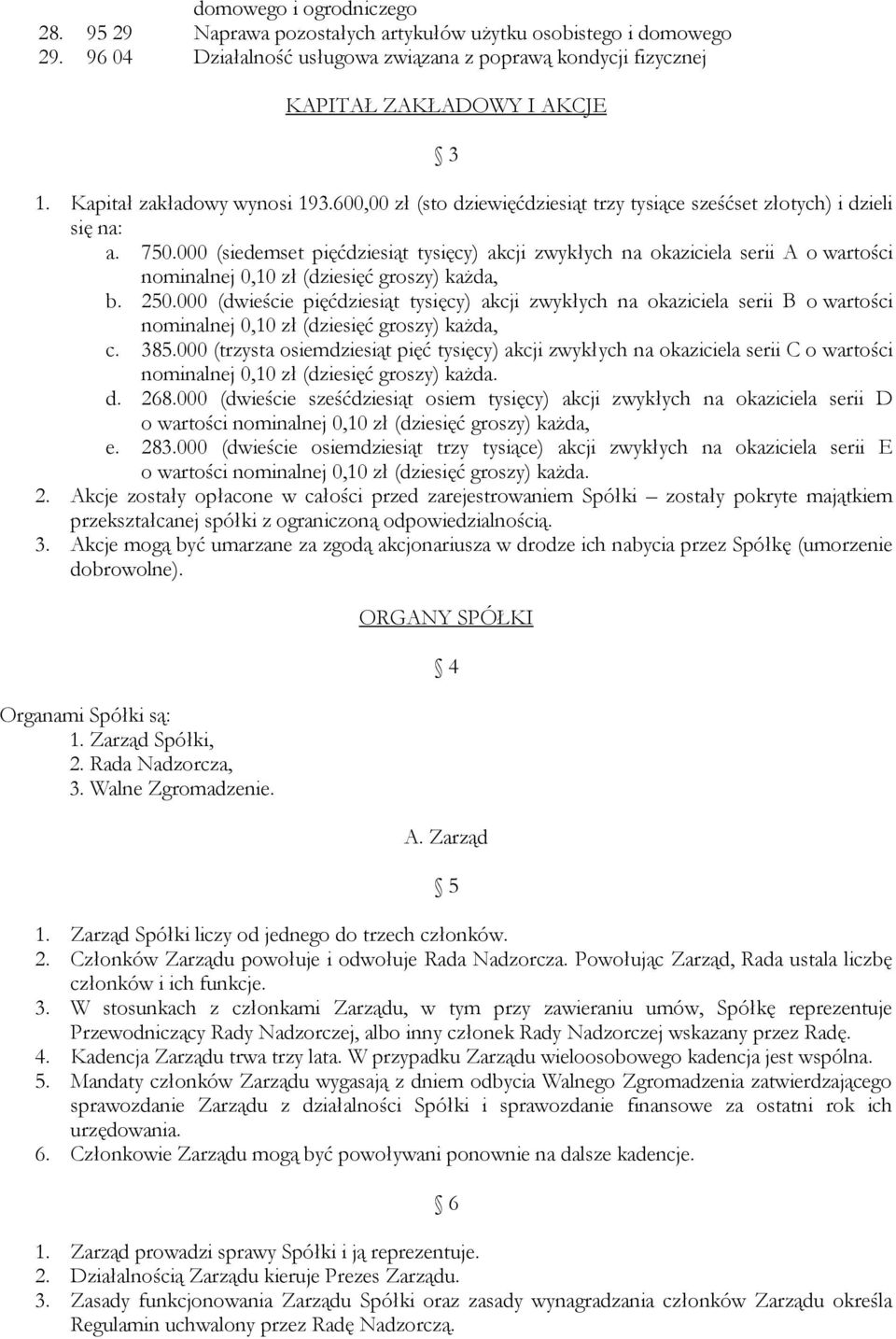 domowego i ogrodniczego
28. 95 29 Naprawa pozostałych artykułów użytku osobistego i domowego
29. 96 04 Działalność usługowa związana z poprawą kondycji fizycznej

KAPITAŁ ZAKŁADOWY I AKCJE

§ 3

1. Kapitał zakładowy wynosi 193.600,00 zł (sto dziewięćdziesiąt trzy tysiące sześćset złotych) i dzieli się na:
a. 750.000 (siedemset pięćdziesiąt tysięcy) akcji zwykłych na okaziciela serii A o wartości nominalnej 0,10 zł (dziesięć groszy) każda,
b. 250.000 (dwieście pięćdziesiąt tysięcy) akcji zwykłych na okaziciela serii B o wartości nominalnej 0,10 zł (dziesięć groszy) każda,
c. 385.000 (trzysta osiemdziesiąt pięć tysięcy) akcji zwykłych na okaziciela serii C o wartości nominalnej 0,10 zł (dziesięć groszy) każda.
d. 268.000 (dwieście sześćdziesiąt osiem tysięcy) akcji zwykłych na okaziciela serii D o wartości nominalnej 0,10 zł (dziesięć groszy) każda,
e. 283.000 (dwieście osiemdziesiąt trzy tysiące) akcji zwykłych na okaziciela serii E o wartości nominalnej 0,10 zł (dziesięć groszy) każda.
2. Akcje zostały opłacone w całości przed zarejestrowaniem Spółki – zostały pokryte majątkiem przekształcanej spółki z ograniczoną odpowiedzialnością.
3. Akcje mogą być umarzane za zgodą akcjonariusza w drodze ich nabycia przez Spółkę (umorzenie dobrowolne).

ORGANY SPÓŁKI

§ 4

Organami Spółki są:
1. Zarząd Spółki,
2. Rada Nadzorcza,
3. Walne Zgromadzenie.

A. Zarząd

§ 5

1. Zarząd Spółki liczy od jednego do trzech członków.
2. Członków Zarządu powołuje i odwołuje Rada Nadzorcza. Powołując Zarząd, Rada ustala liczbę członków i ich funkcje.
3. W stosunkach z członkami Zarządu, w tym przy zawieraniu umów, Spółkę reprezentuje Przewodniczący Rady Nadzorczej, albo inny członek Rady Nadzorczej wskazany przez Radę.
4. Kadencja Zarządu trwa trzy lata. W przypadku Zarządu wieloosobowego kadencja jest wspólna.
5. Mandaty członków Zarządu wygasają z dniem odbycia Walnego Zgromadzenia zatwierdzającego sprawozdanie Zarządu z działalności Spółki i sprawozdanie finansowe za ostatni rok ich urzędowania.
6. Członkowie Zarządu mogą być powoływani ponownie na dalsze kadencje.

§ 6

1. Zarząd prowadzi sprawy Spółki i ją reprezentuje.
2. Działalnością Zarządu kieruje Prezes Zarządu.
3. Zasady funkcjonowania Zarządu Spółki oraz zasady wynagradzania członków Zarządu określa Regulamin uchwalony przez Radę Nadzorczą.